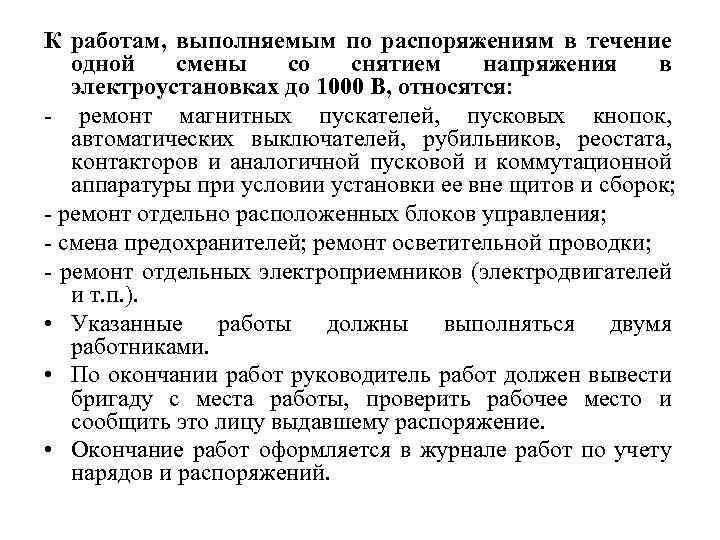 К работам, выполняемым по распоряжениям в течение одной смены со снятием напряжения в электроустановках до 1000 В, относятся:

- ремонт магнитных пускателей, пусковых кнопок, автоматических выключателей, рубильников, реостата, контакторов и аналогичной пусковой и коммутационной аппаратуры при условии установки ее вне щитов и сборок;

- ремонт отдельно расположенных блоков управления;

- смена предохранителей; ремонт осветительной проводки;

- ремонт отдельных электроприемников (электродвигателей и т.п.).

• Указанные работы должны выполняться двумя работниками.

• По окончании работ руководитель работ должен вывести бригаду с места работы, проверить рабочее место и сообщить это лицу выдавшему распоряжение.

• Окончание работ оформляется в журнале работ по учету нарядов и распоряжений.